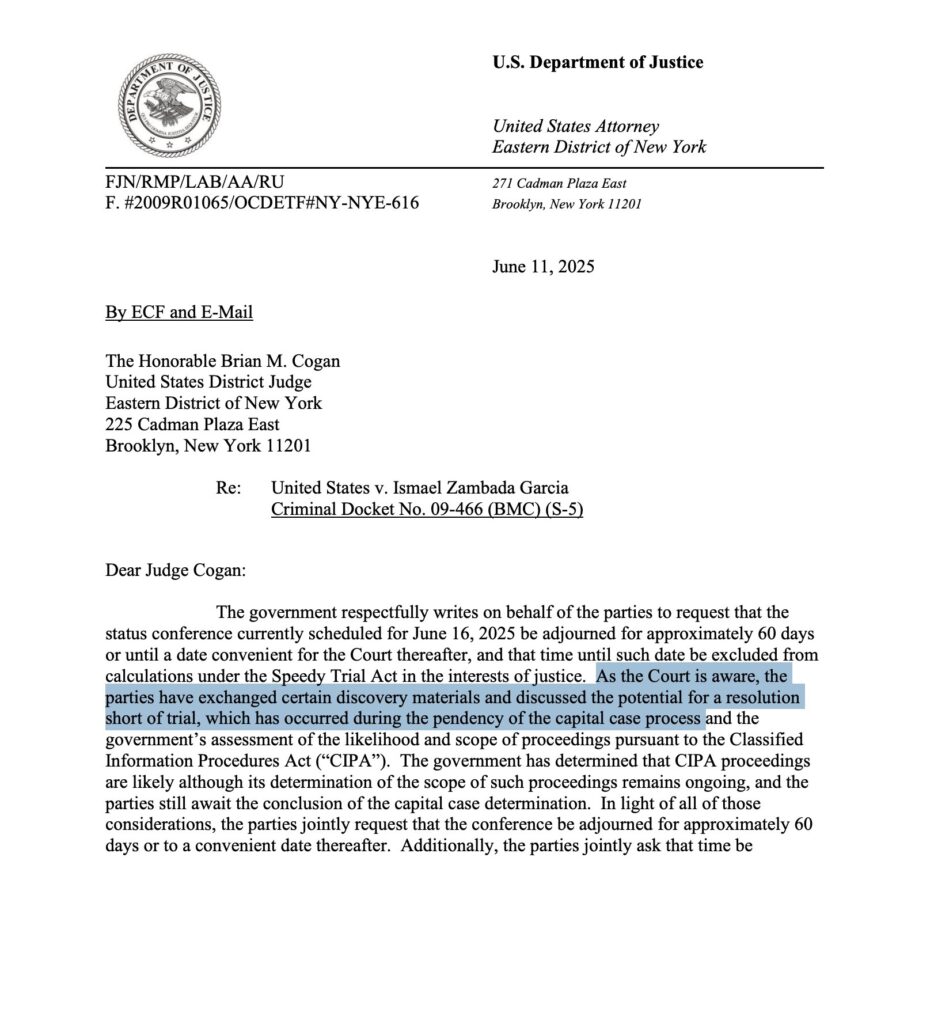 DEPARTMENT OF JUSTICE

U.S. Department of Justice

United States Attorney
Eastern District of New York

FJN/RMP/LAB/AA/RU
F. #2009R01065/OCDETF#NY-NYE-616

271 Cadman Plaza East
Brooklyn, New York 11201

June 11, 2025

By ECF and E-Mail

The Honorable Brian M. Cogan
United States District Judge
Eastern District of New York
225 Cadman Plaza East
Brooklyn, New York 11201

Re: United States v. Ismael Zambada Garcia
Criminal Docket No. 09-466 (BMC) (S-5)

Dear Judge Cogan:

The government respectfully writes on behalf of the parties to request that the status conference currently scheduled for June 16, 2025 be adjourned for approximately 60 days or until a date convenient for the Court thereafter, and that time until such date be excluded from calculations under the Speedy Trial Act in the interests of justice. As the Court is aware, the parties have exchanged certain discovery materials and discussed the potential for a resolution short of trial, which has occurred during the pendency of the capital case process and the government's assessment of the likelihood and scope of proceedings pursuant to the Classified Information Procedures Act ("CIPA"). The government has determined that CIPA proceedings are likely although its determination of the scope of such proceedings remains ongoing, and the parties still await the conclusion of the capital case determination. In light of all of those considerations, the parties jointly request that the conference be adjourned for approximately 60 days or to a convenient date thereafter. Additionally, the parties jointly ask that time be